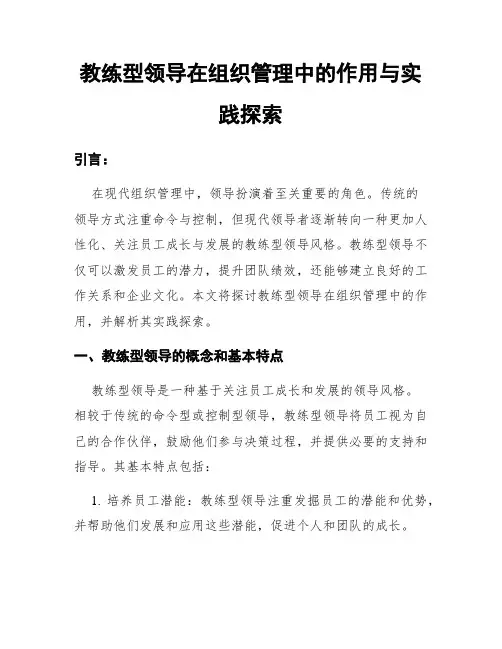 教练型领导在组织管理中的作用与实践探索

引言：

在现代组织管理中，领导扮演着至关重要的角色。传统的领导方式注重命令与控制，但现代领导者逐渐转向一种更加人性化、关注员工成长与发展的教练型领导风格。教练型领导不仅可以激发员工的潜力，提升团队绩效，还能够建立良好的工作关系和企业文化。本文将探讨教练型领导在组织管理中的作用，并解析其实践探索。

一、教练型领导的概念和基本特点

教练型领导是一种基于关注员工成长和发展的领导风格。相较于传统的命令型或控制型领导，教练型领导将员工视为自己的合作伙伴，鼓励他们参与决策过程，并提供必要的支持和指导。其基本特点包括：

1. 培养员工潜能：教练型领导注重发掘员工的潜能和优势，并帮助他们发展和应用这些潜能，促进个人和团队的成长。